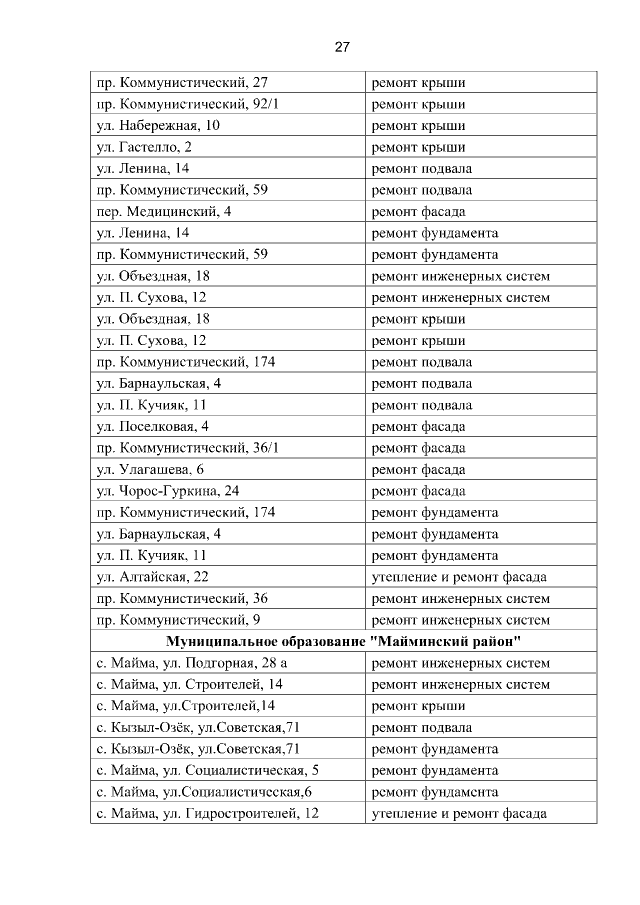 27

| | |
|---|---|
| пр. Коммунистический, 27 | ремонт крыши |
| пр. Коммунистический, 92/1 | ремонт крыши |
| ул. Набережная, 10 | ремонт крыши |
| ул. Гастелло, 2 | ремонт крыши |
| ул. Ленина, 14 | ремонт подвала |
| пр. Коммунистический, 59 | ремонт подвала |
| пер. Медицинский, 4 | ремонт фасада |
| ул. Ленина, 14 | ремонт фундамента |
| пр. Коммунистический, 59 | ремонт фундамента |
| ул. Объездная, 18 | ремонт инженерных систем |
| ул. П. Сухова, 12 | ремонт инженерных систем |
| ул. Объездная, 18 | ремонт крыши |
| ул. П. Сухова, 12 | ремонт крыши |
| пр. Коммунистический, 174 | ремонт подвала |
| ул. Барнаульская, 4 | ремонт подвала |
| ул. П. Кучияк, 11 | ремонт подвала |
| ул. Поселковая, 4 | ремонт фасада |
| пр. Коммунистический, 36/1 | ремонт фасада |
| ул. Улагашева, 6 | ремонт фасада |
| ул. Чорос-Гуркина, 24 | ремонт фасада |
| пр. Коммунистический, 174 | ремонт фундамента |
| ул. Барнаульская, 4 | ремонт фундамента |
| ул. П. Кучияк, 11 | ремонт фундамента |
| ул. Алтайская, 22 | утепление и ремонт фасада |
| пр. Коммунистический, 36 | ремонт инженерных систем |
| пр. Коммунистический, 9 | ремонт инженерных систем |
| **Муниципальное образование "Майминский район"** | |
| с. Майма, ул. Подгорная, 28 а | ремонт инженерных систем |
| с. Майма, ул. Строителей, 14 | ремонт инженерных систем |
| с. Майма, ул.Строителей,14 | ремонт крыши |
| с. Кызыл-Озёк, ул.Советская,71 | ремонт подвала |
| с. Кызыл-Озёк, ул.Советская,71 | ремонт фундамента |
| с. Майма, ул. Социалистическая, 5 | ремонт фундамента |
| с. Майма, ул.Социалистическая,6 | ремонт фундамента |
| с. Майма, ул. Гидростроителей, 12 | утепление и ремонт фасада |